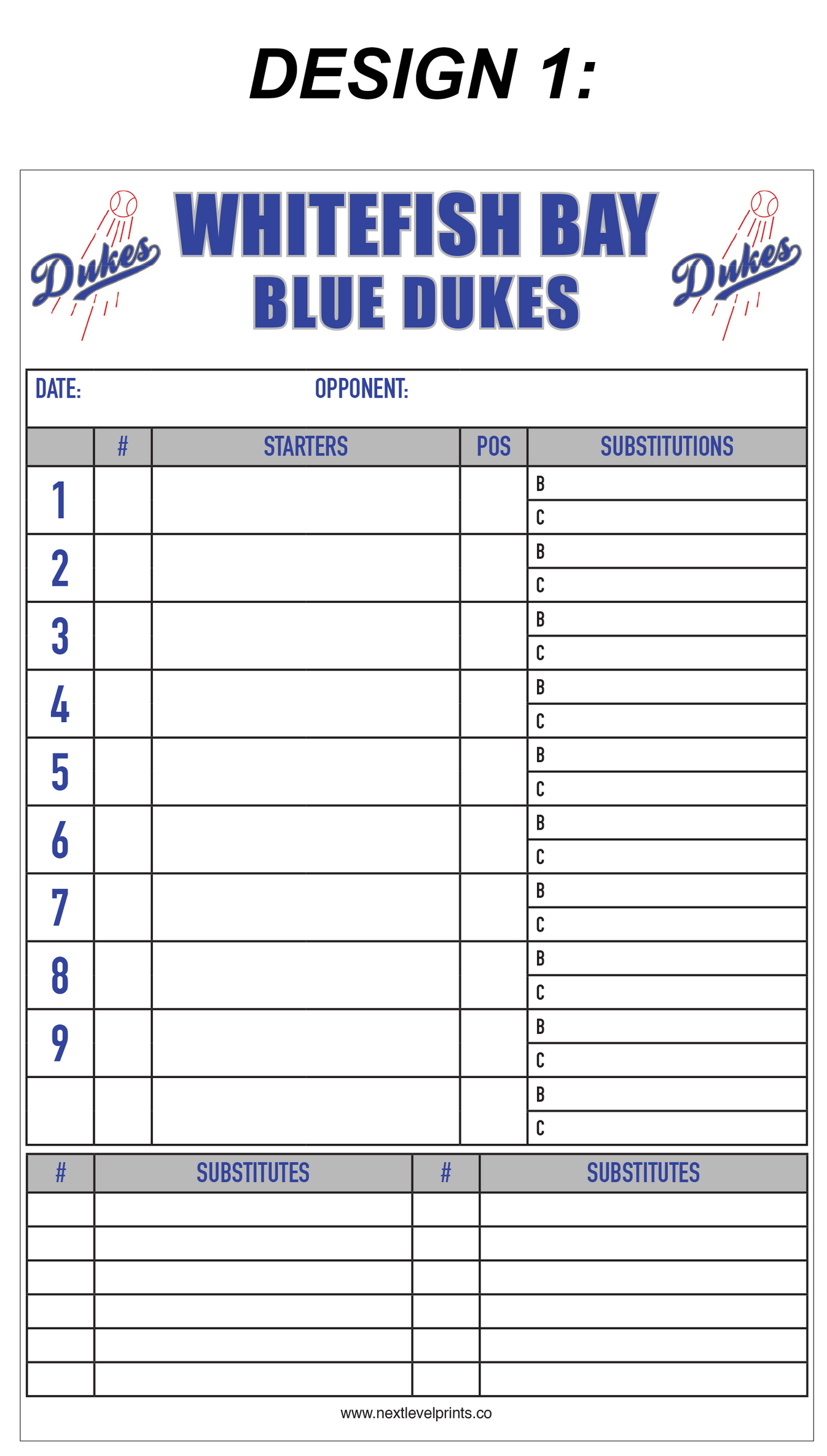 DESIGN 1:

Dukes

WHITEFISH BAY
BLUE DUKES

Dukes

DATE: OPPONENT:

| | # | STARTERS | POS | SUBSTITUTIONS |
|---|---|---|---|---|
| 1 | | | | B |
| | | | | C |
| 2 | | | | B |
| | | | | C |
| 3 | | | | B |
| | | | | C |
| 4 | | | | B |
| | | | | C |
| 5 | | | | B |
| | | | | C |
| 6 | | | | B |
| | | | | C |
| 7 | | | | B |
| | | | | C |
| 8 | | | | B |
| | | | | C |
| 9 | | | | B |
| | | | | C |
| | | | | B |
| | | | | C |

| # | SUBSTITUTES | # | SUBSTITUTES |
|---|---|---|---|
| | | | |
| | | | |
| | | | |
| | | | |
| | | | |
| | | | |

www.nextlevelprints.co